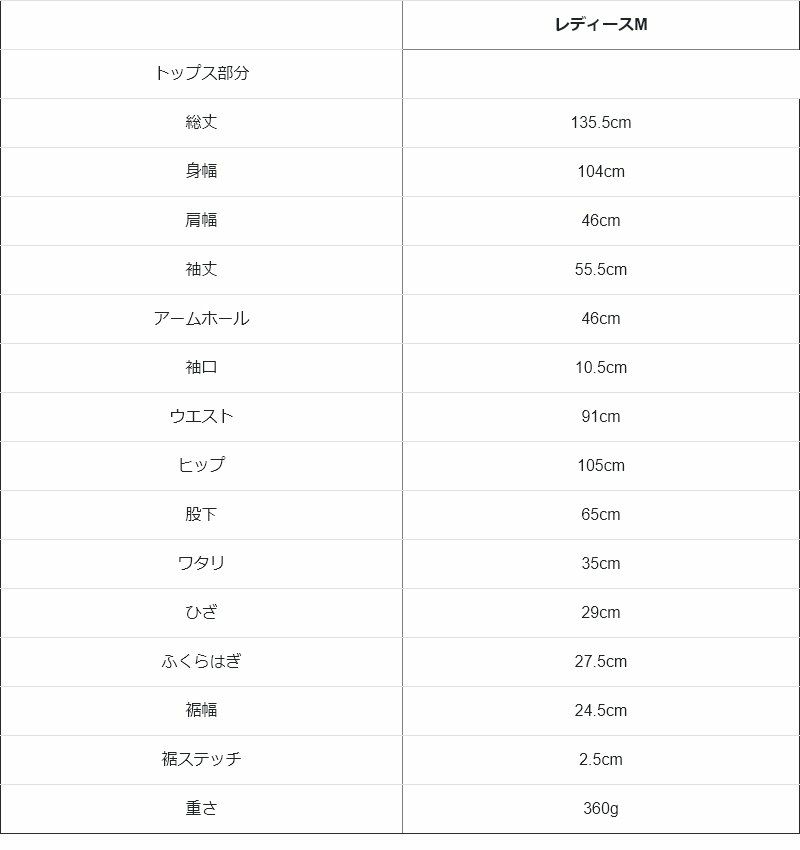 | | レディースM |
|---|---|
| トップス部分 | |
| 総丈 | 135.5cm |
| 身幅 | 104cm |
| 肩幅 | 46cm |
| 袖丈 | 55.5cm |
| アームホール | 46cm |
| 袖口 | 10.5cm |
| ウエスト | 91cm |
| ヒップ | 105cm |
| 股下 | 65cm |
| ワタリ | 35cm |
| ひざ | 29cm |
| ふくらはぎ | 27.5cm |
| 裾幅 | 24.5cm |
| 裾ステッチ | 2.5cm |
| 重さ | 360g |